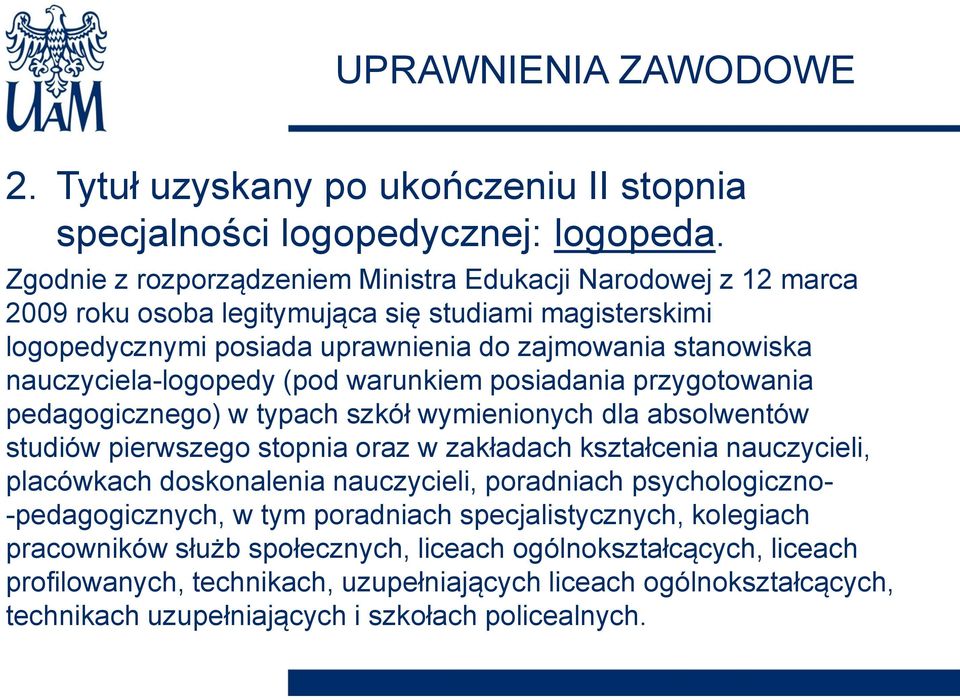 UAM

UPRAWNIENIA ZAWODOWE

2. Tytuł uzyskany po ukończeniu II stopnia specjalności logopedycznej: logopeda.

Zgodnie z rozporządzeniem Ministra Edukacji Narodowej z 12 marca 2009 roku osoba legitymująca się studiami magisterskimi logopedycznymi posiada uprawnienia do zajmowania stanowiska nauczyciela-logopedy (pod warunkiem posiadania przygotowania pedagogicznego) w typach szkół wymienionych dla absolwentów studiów pierwszego stopnia oraz w zakładach kształcenia nauczycieli, placówkach doskonalenia nauczycieli, poradniach psychologiczno-pedagogicznych, w tym poradniach specjalistycznych, kolegiach pracowników służb społecznych, liceach ogólnokształcących, liceach profilowanych, technikach, uzupełniających liceach ogólnokształcących, technikach uzupełniających i szkołach policealnych.